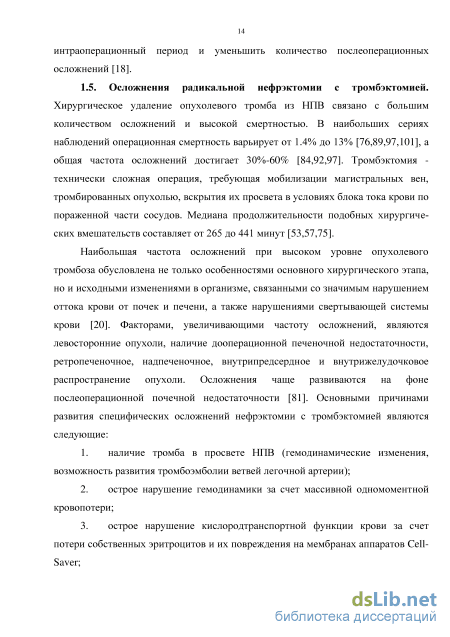 14

интраоперационный период и уменьшить количество послеоперационных осложнений [18].

**1.5. Осложнения радикальной нефрэктомии с тромбэктомией.** Хирургическое удаление опухолевого тромба из НПВ связано с большим количеством осложнений и высокой смертностью. В наибольших сериях наблюдений операционная смертность варьирует от 1.4% до 13% [76,89,97,101], а общая частота осложнений достигает 30%-60% [84,92,97]. Тромбэктомия - технически сложная операция, требующая мобилизации магистральных вен, тромбированных опухолью, вскрытия их просвета в условиях блока тока крови по пораженной части сосудов. Медиана продолжительности подобных хирургических вмешательств составляет от 265 до 441 минут [53,57,75].

Наибольшая частота осложнений при высоком уровне опухолевого тромбоза обусловлена не только особенностями основного хирургического этапа, но и исходными изменениями в организме, связанными со значимым нарушением оттока крови от почек и печени, а также нарушениями свертывающей системы крови [20]. Факторами, увеличивающими частоту осложнений, являются левосторонние опухоли, наличие дооперационной печеночной недостаточности, ретропеченочное, надпеченочное, внутрипредсердное и внутрижелудочковое распространение опухоли. Осложнения чаще развиваются на фоне послеоперационной почечной недостаточности [81]. Основными причинами развития специфических осложнений нефрэктомии с тромбэктомией являются следующие:

1. наличие тромба в просвете НПВ (гемодинамические изменения, возможность развития тромбоэмболии ветвей легочной артерии);

2. острое нарушение гемодинамики за счет массивной одномоментной кровопотери;

3. острое нарушение кислородтранспортной функции крови за счет потери собственных эритроцитов и их повреждения на мембранах аппаратов Cell-Saver;

dsLib.net
библиотека диссертаций